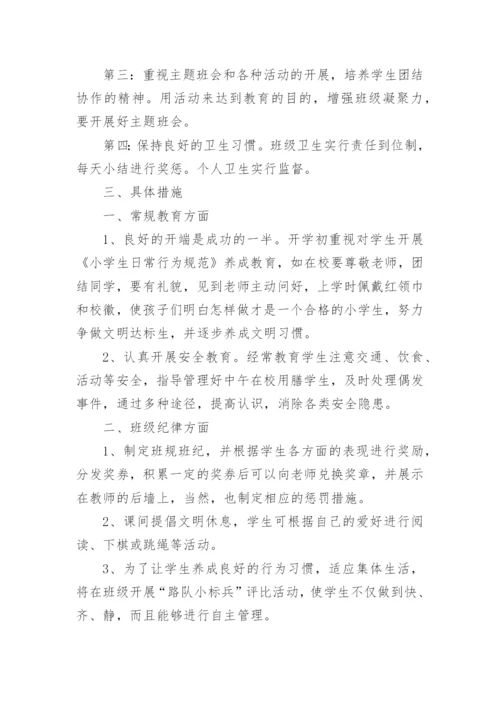 第三：重视主题班会和各种活动的开展，培养学生团结协作的精神。用活动来达到教育的目的，增强班级凝聚力，要开展好主题班会。

第四：保持良好的卫生习惯。班级卫生实行责任到位制，每天小结进行奖惩。个人卫生实行监督。

三、具体措施

一、常规教育方面

1、良好的开端是成功的一半。开学初重视对学生开展《小学生日常行为规范》养成教育，如在校要尊敬老师，团结同学，要有礼貌，见到老师主动问好，上学时佩戴红领巾和校徽，使孩子们明白怎样做才是一个合格的小学生，努力争做文明达标生，并逐步养成文明习惯。

2、认真开展安全教育。经常教育学生注意交通、饮食、活动等安全，指导管理好中午在校用膳学生，及时处理偶发事件，通过多种途径，提高认识，消除各类安全隐患。

二、班级纪律方面

1、制定班规班纪，并根据学生各方面的表现进行奖励，分发奖券，积累一定的奖券后可以向老师兑换奖章，并展示在教师的后墙上，当然，也制定相应的惩罚措施。

2、课间提倡文明休息，学生可根据自己的爱好进行阅读、下棋或跳绳等活动。

3、为了让学生养成良好的行为习惯，适应集体生活，将在班级开展“路队小标兵”评比活动，使学生不仅做到快、齐、静，而且能够进行自主管理。